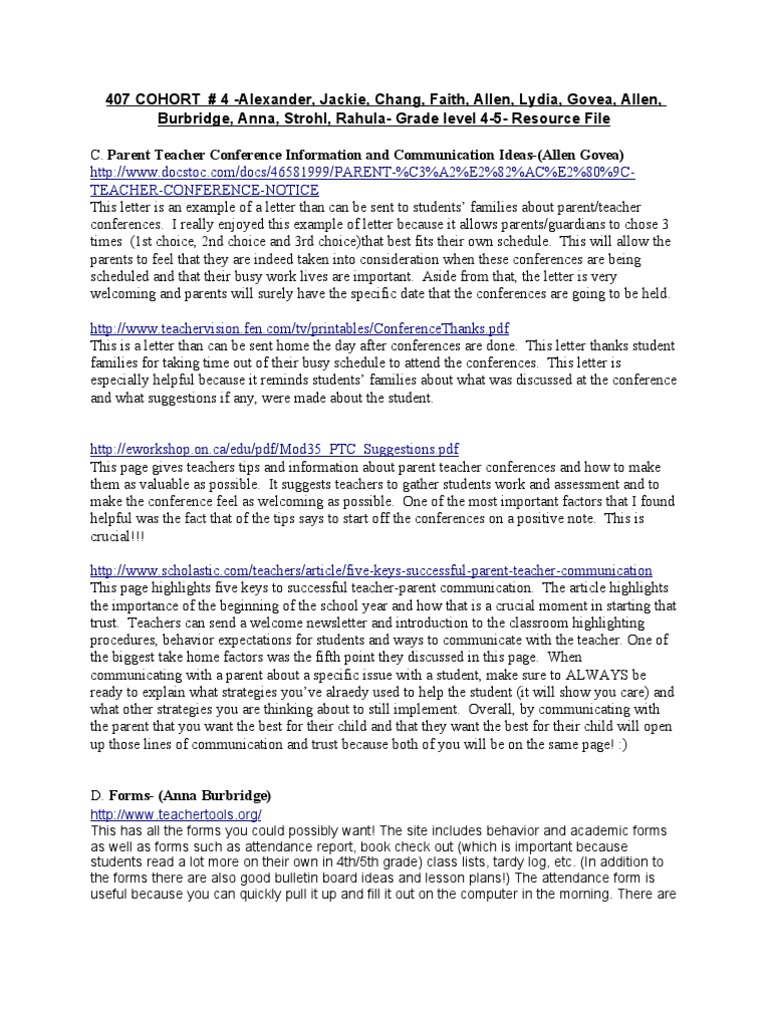 407 COHORT # 4 -Alexander, Jackie, Chang, Faith, Allen, Lydia, Govea, Allen, Burbridge, Anna, Strohl, Rahula- Grade level 4-5- Resource File

C. Parent Teacher Conference Information and Communication Ideas-(Allen Govea)
http://www.docstoc.com/docs/46581999/PARENT-%C3%A2%E2%82%AC%E2%80%9C-TEACHER-CONFERENCE-NOTICE
This letter is an example of a letter than can be sent to students' families about parent/teacher conferences. I really enjoyed this example of letter because it allows parents/guardians to chose 3 times (1st choice, 2nd choice and 3rd choice)that best fits their own schedule. This will allow the parents to feel that they are indeed taken into consideration when these conferences are being scheduled and that their busy work lives are important. Aside from that, the letter is very welcoming and parents will surely have the specific date that the conferences are going to be held.

http://www.teachervision.fen.com/tv/printables/ConferenceThanks.pdf
This is a letter than can be sent home the day after conferences are done. This letter thanks student families for taking time out of their busy schedule to attend the conferences. This letter is especially helpful because it reminds students' families about what was discussed at the conference and what suggestions if any, were made about the student.

http://eworkshop.on.ca/edu/pdf/Mod35_PTC_Suggestions.pdf
This page gives teachers tips and information about parent teacher conferences and how to make them as valuable as possible. It suggests teachers to gather students work and assessment and to make the conference feel as welcoming as possible. One of the most important factors that I found helpful was the fact that of the tips says to start off the conferences on a positive note. This is crucial!!!

http://www.scholastic.com/teachers/article/five-keys-successful-parent-teacher-communication
This page highlights five keys to successful teacher-parent communication. The article highlights the importance of the beginning of the school year and how that is a crucial moment in starting that trust. Teachers can send a welcome newsletter and introduction to the classroom highlighting procedures, behavior expectations for students and ways to communicate with the teacher. One of the biggest take home factors was the fifth point they discussed in this page. When communicating with a parent about a specific issue with a student, make sure to ALWAYS be ready to explain what strategies you've alraedy used to help the student (it will show you care) and what other strategies you are thinking about to still implement. Overall, by communicating with the parent that you want the best for their child and that they want the best for their child will open up those lines of communication and trust because both of you will be on the same page! :)

D. Forms- (Anna Burbridge)
http://www.teachertools.org/
This has all the forms you could possibly want! The site includes behavior and academic forms as well as forms such as attendance report, book check out (which is important because students read a lot more on their own in 4th/5th grade) class lists, tardy log, etc. (In addition to the forms there are also good bulletin board ideas and lesson plans!) The attendance form is useful because you can quickly pull it up and fill it out on the computer in the morning. There are